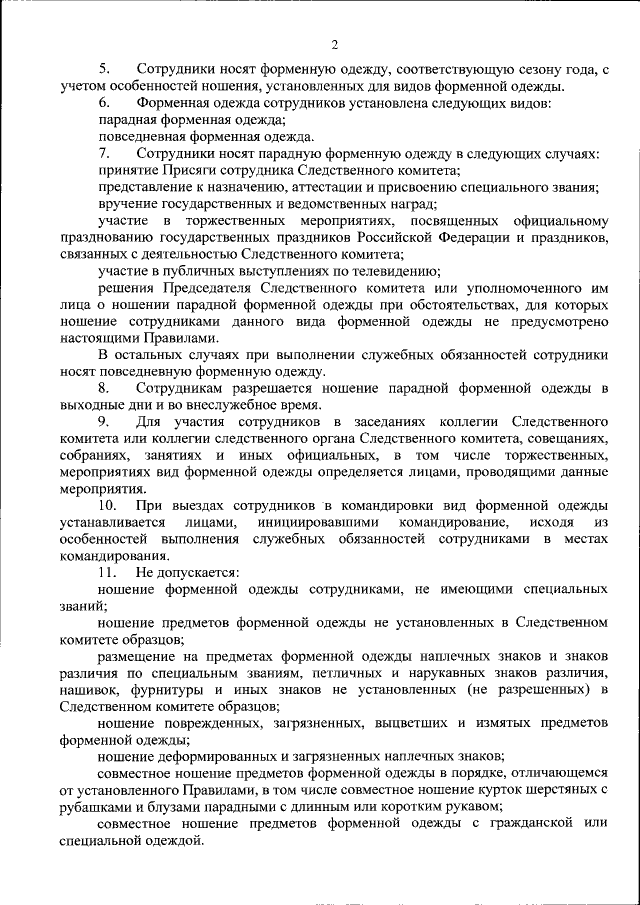 2

5. Сотрудники носят форменную одежду, соответствующую сезону года, с учетом особенностей ношения, установленных для видов форменной одежды.

6. Форменная одежда сотрудников установлена следующих видов:

парадная форменная одежда;

повседневная форменная одежда.

7. Сотрудники носят парадную форменную одежду в следующих случаях:

принятие Присяги сотрудника Следственного комитета;

представление к назначению, аттестации и присвоению специального звания;

вручение государственных и ведомственных наград;

участие в торжественных мероприятиях, посвященных официальному празднованию государственных праздников Российской Федерации и праздников, связанных с деятельностью Следственного комитета;

участие в публичных выступлениях по телевидению;

решения Председателя Следственного комитета или уполномоченного им лица о ношении парадной форменной одежды при обстоятельствах, для которых ношение сотрудниками данного вида форменной одежды не предусмотрено настоящими Правилами.

В остальных случаях при выполнении служебных обязанностей сотрудники носят повседневную форменную одежду.

8. Сотрудникам разрешается ношение парадной форменной одежды в выходные дни и во внеслужебное время.

9. Для участия сотрудников в заседаниях коллегии Следственного комитета или коллегии следственного органа Следственного комитета, совещаниях, собраниях, занятиях и иных официальных, в том числе торжественных, мероприятиях вид форменной одежды определяется лицами, проводящими данные мероприятия.

10. При выездах сотрудников в командировки вид форменной одежды устанавливается лицами, инициировавшими командирование, исходя из особенностей выполнения служебных обязанностей сотрудниками в местах командирования.

11. Не допускается:

ношение форменной одежды сотрудниками, не имеющими специальных званий;

ношение предметов форменной одежды не установленных в Следственном комитете образцов;

размещение на предметах форменной одежды наплечных знаков и знаков различия по специальным званиям, петличных и нарукавных знаков различия, нашивок, фурнитуры и иных знаков не установленных (не разрешенных) в Следственном комитете образцов;

ношение поврежденных, загрязненных, выцветших и измятых предметов форменной одежды;

ношение деформированных и загрязненных наплечных знаков;

совместное ношение предметов форменной одежды в порядке, отличающемся от установленного Правилами, в том числе совместное ношение курток шерстяных с рубашками и блузами парадными с длинным или коротким рукавом;

совместное ношение предметов форменной одежды с гражданской или специальной одеждой.